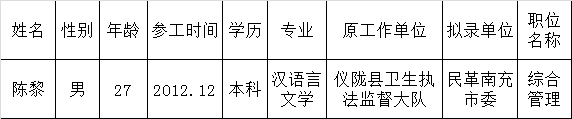 | 姓名 | 性别 | 年龄 | 参工时间 | 学历 | 专业 | 原工作单位 | 拟录单位 | 职位名称 |
|---|---|---|---|---|---|---|---|---|
| 陈黎 | 男 | 27 | 2012.12 | 本科 | 汉语言文学 | 仪陇县卫生执法监督大队 | 民革南充市委 | 综合管理 |